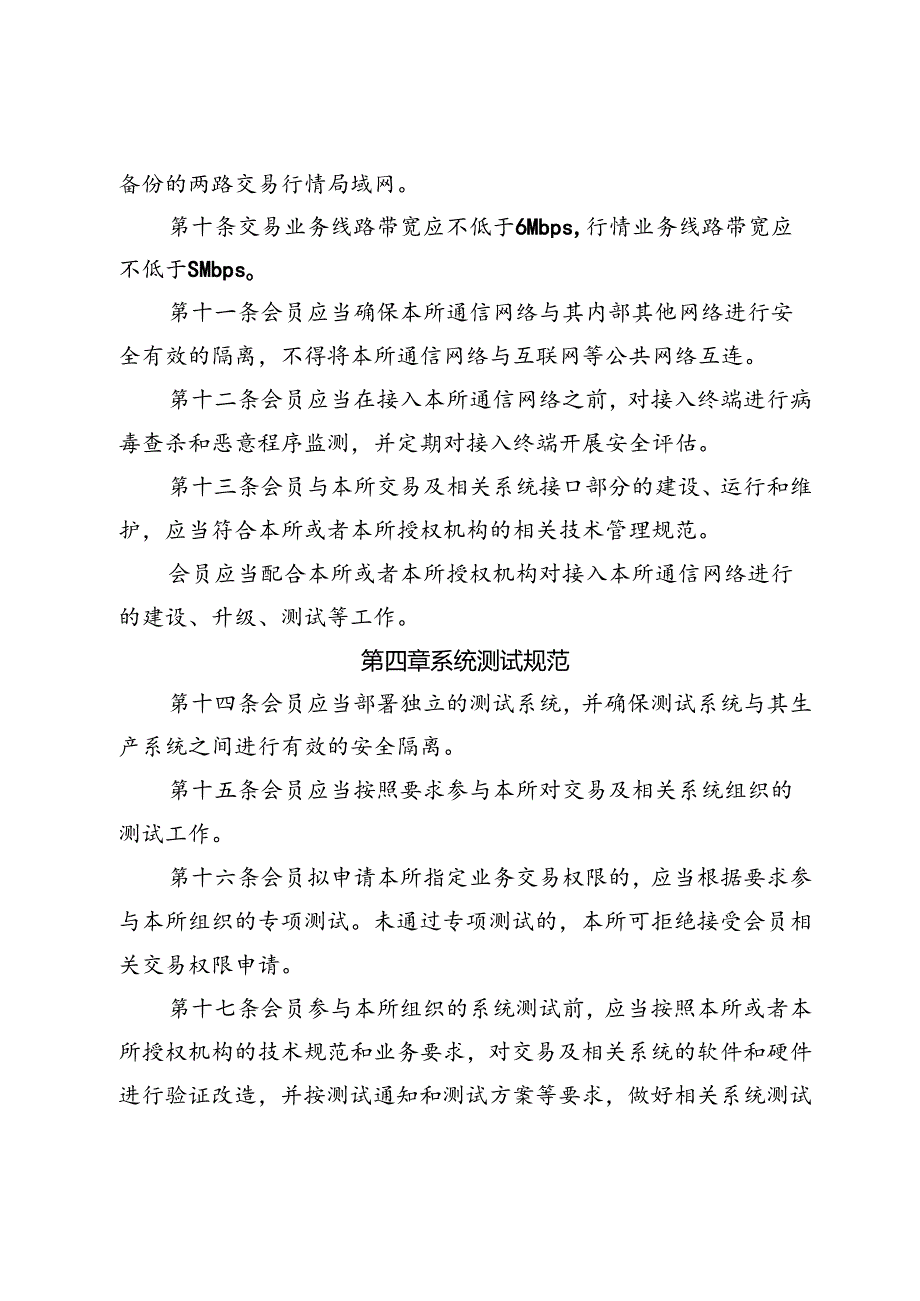 备份的两路交易行情局域网。

第十条交易业务线路带宽应不低于6Mbps，行情业务线路带宽应不低于SMbps。

第十一条会员应当确保本所通信网络与其内部其他网络进行安全有效的隔离，不得将本所通信网络与互联网等公共网络互连。

第十二条会员应当在接入本所通信网络之前，对接入终端进行病毒查杀和恶意程序监测，并定期对接入终端开展安全评估。

第十三条会员与本所交易及相关系统接口部分的建设、运行和维护，应当符合本所或者本所授权机构的相关技术管理规范。

会员应当配合本所或者本所授权机构对接入本所通信网络进行的建设、升级、测试等工作。

第四章系统测试规范

第十四条会员应当部署独立的测试系统，并确保测试系统与其生产系统之间进行有效的安全隔离。

第十五条会员应当按照要求参与本所对交易及相关系统组织的测试工作。

第十六条会员拟申请本所指定业务交易权限的，应当根据要求参与本所组织的专项测试。未通过专项测试的，本所可拒绝接受会员相关交易权限申请。

第十七条会员参与本所组织的系统测试前，应当按照本所或者本所授权机构的技术规范和业务要求，对交易及相关系统的软件和硬件进行验证改造，并按测试通知和测试方案等要求，做好相关系统测试